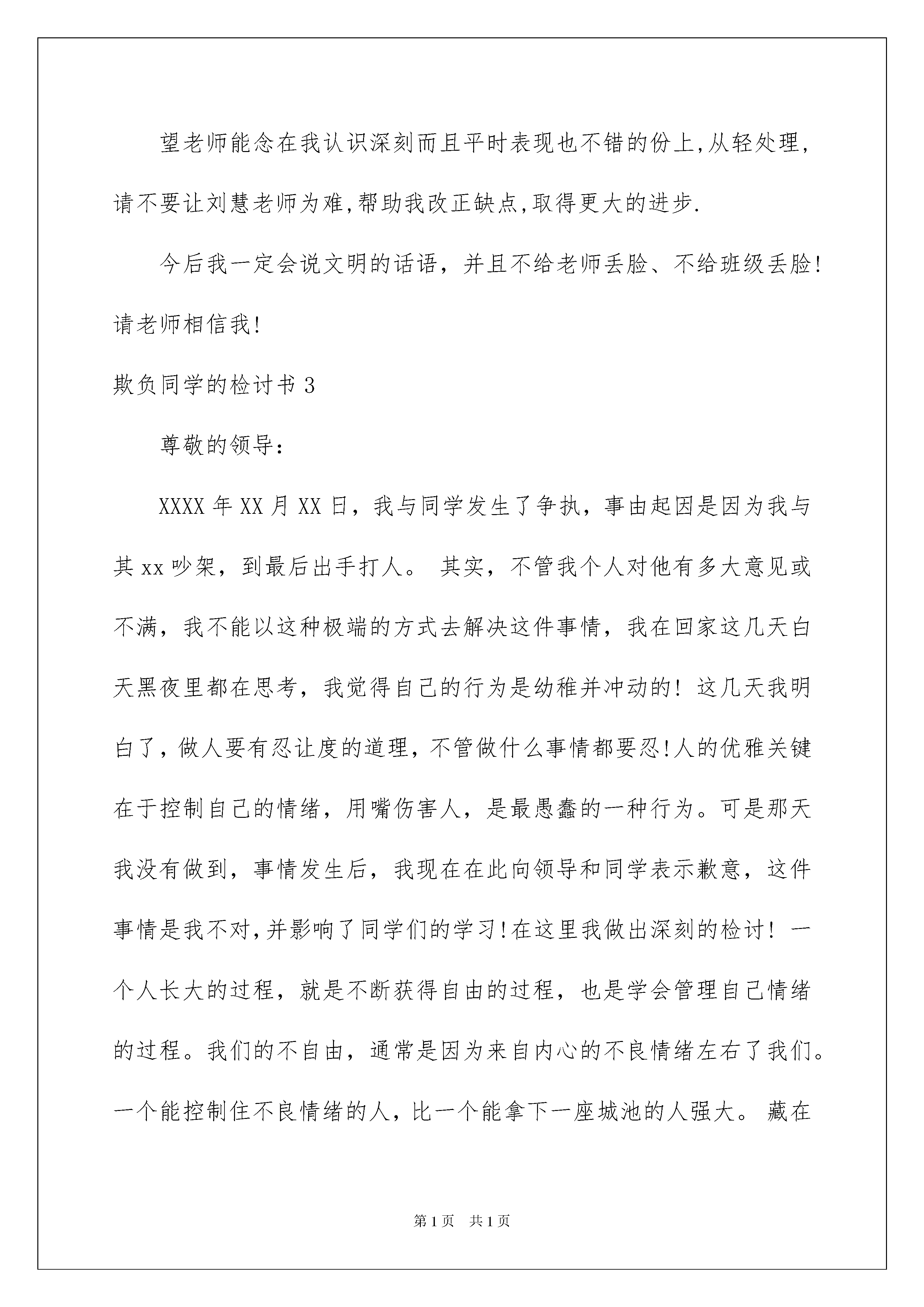 望老师能念在我认识深刻而且平时表现也不错的份上,从轻处理,请不要让刘慧老师为难,帮助我改正缺点,取得更大的进步.

今后我一定会说文明的话语，并且不给老师丢脸、不给班级丢脸!请老师相信我!

欺负同学的检讨书 3

尊敬的领导：

XXXX 年 XX 月 XX 日，我与同学发生了争执，事由起因是因为我与其 xx 吵架，到最后出手打人。 其实，不管我个人对他有多大意见或不满，我不能以这种极端的方式去解决这件事情，我在回家这几天白天黑夜里都在思考，我觉得自己的行为是幼稚并冲动的! 这几天我明白了，做人要有忍让度的道理，不管做什么事情都要忍!人的优雅关键在于控制自己的情绪，用嘴伤害人，是最愚蠢的一种行为。可是那天我没有做到，事情发生后，我现在在此向领导和同学表示歉意，这件事情是我不对,并影响了同学们的学习!在这里我做出深刻的检讨! 一个人长大的过程，就是不断获得自由的过程，也是学会管理自己情绪的过程。我们的不自由，通常是因为来自内心的不良情绪左右了我们。一个能控制住不良情绪的人，比一个能拿下一座城池的人强大。 藏在

第 1 页　共 1 页